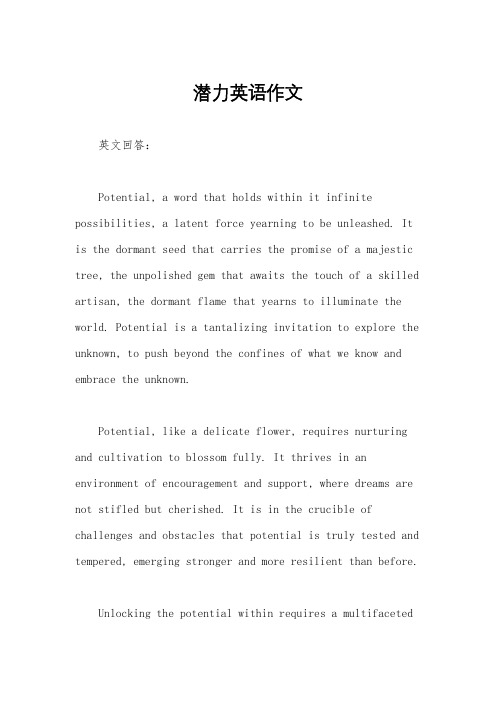 潜力英语作文

英文回答：

Potential, a word that holds within it infinite possibilities, a latent force yearning to be unleashed. It is the dormant seed that carries the promise of a majestic tree, the unpolished gem that awaits the touch of a skilled artisan, the dormant flame that yearns to illuminate the world. Potential is a tantalizing invitation to explore the unknown, to push beyond the confines of what we know and embrace the unknown.

Potential, like a delicate flower, requires nurturing and cultivation to blossom fully. It thrives in an environment of encouragement and support, where dreams are not stifled but cherished. It is in the crucible of challenges and obstacles that potential is truly tested and tempered, emerging stronger and more resilient than before.

Unlocking the potential within requires a multifaceted